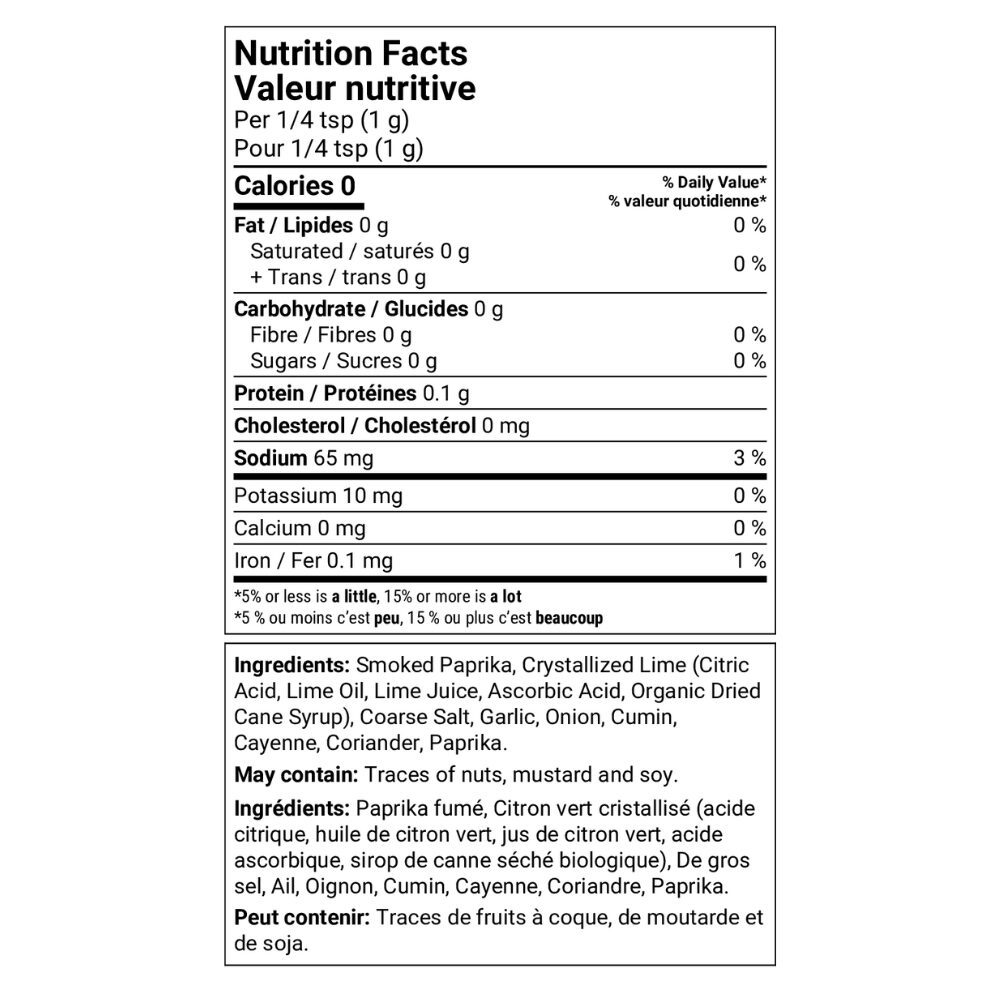 Nutrition Facts
Valeur nutritive
Per 1/4 tsp (1 g)
Pour 1/4 tsp (1 g)

Calories 0

% Daily Value*
% valeur quotidienne*

Fat / Lipides 0 g 0 %
Saturated / saturés 0 g
+ Trans / trans 0 g 0 %

Carbohydrate / Glucides 0 g
Fibre / Fibres 0 g 0 %
Sugars / Sucres 0 g 0 %

Protein / Protéines 0.1 g

Cholesterol / Cholestérol 0 mg

Sodium 65 mg 3 %

Potassium 10 mg 0 %

Calcium 0 mg 0 %

Iron / Fer 0.1 mg 1 %

*5% or less is a little, 15% or more is a lot
*5 % ou moins c'est peu, 15 % ou plus c'est beaucoup

Ingredients: Smoked Paprika, Crystallized Lime (Citric Acid, Lime Oil, Lime Juice, Ascorbic Acid, Organic Dried Cane Syrup), Coarse Salt, Garlic, Onion, Cumin, Cayenne, Coriander, Paprika.

May contain: Traces of nuts, mustard and soy.

Ingrédients: Paprika fumé, Citron vert cristallisé (acide citrique, huile de citron vert, jus de citron vert, acide ascorbique, sirop de canne séché biologique), De gros sel, Ail, Oignon, Cumin, Cayenne, Coriandre, Paprika.

Peut contenir: Traces de fruits à coque, de moutarde et de soja.